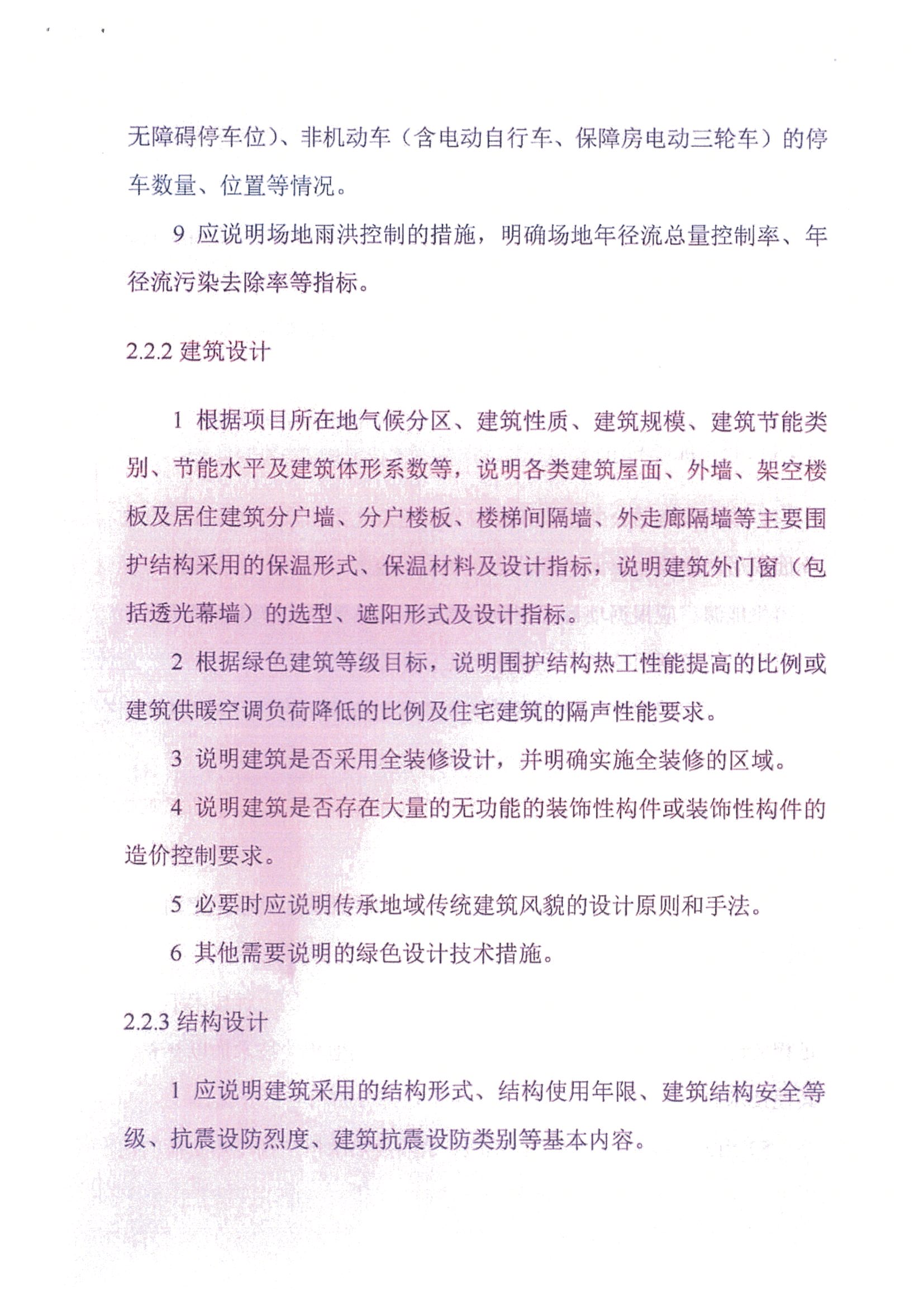 无障碍停车位）、非机动车（含电动自行车、保障房电动三轮车）的停车数量、位置等情况。

9 应说明场地雨洪控制的措施，明确场地年径流总量控制率、年径流污染去除率等指标。

2.2.2 建筑设计

1 根据项目所在地气候分区、建筑性质、建筑规模、建筑节能类别、节能水平及建筑体形系数等，说明各类建筑屋面、外墙、架空楼板及居住建筑分户墙、分户楼板、楼梯间隔墙、外走廊隔墙等主要围护结构采用的保温形式、保温材料及设计指标，说明建筑外门窗（包括透光幕墙）的选型、遮阳形式及设计指标。

2 根据绿色建筑等级目标，说明围护结构热工性能提高的比例或建筑供暖空调负荷降低的比例及住宅建筑的隔声性能要求。

3 说明建筑是否采用全装修设计，并明确实施全装修的区域。

4 说明建筑是否存在大量的无功能的装饰性构件或装饰性构件的造价控制要求。

5 必要时应说明传承地域传统建筑风貌的设计原则和手法。

6 其他需要说明的绿色设计技术措施。

2.2.3 结构设计

1 应说明建筑采用的结构形式、结构使用年限、建筑结构安全等级、抗震设防烈度、建筑抗震设防类别等基本内容。